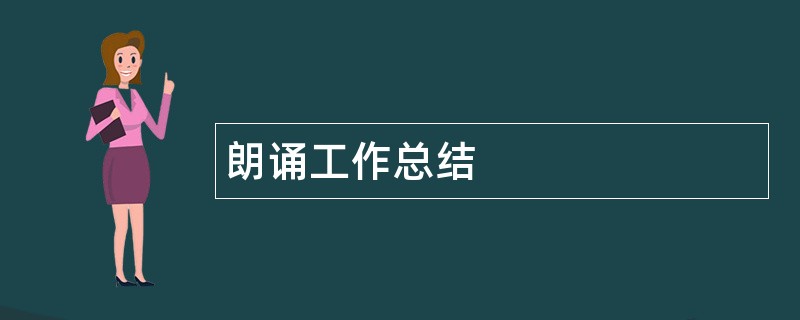 朗诵工作总结